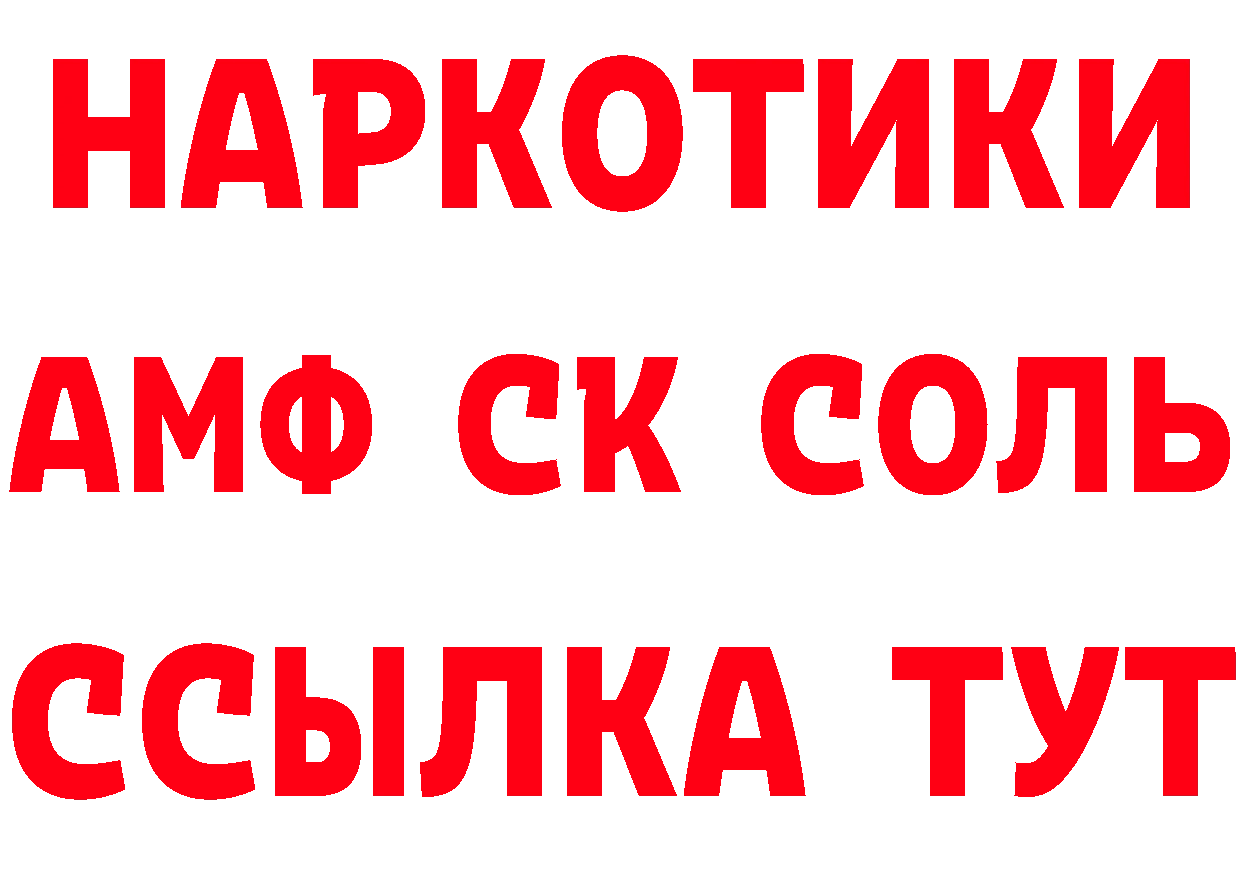 НАРКОТИКИ

АМФ СК СОЛЬ

ССЫЛКА ТУТ